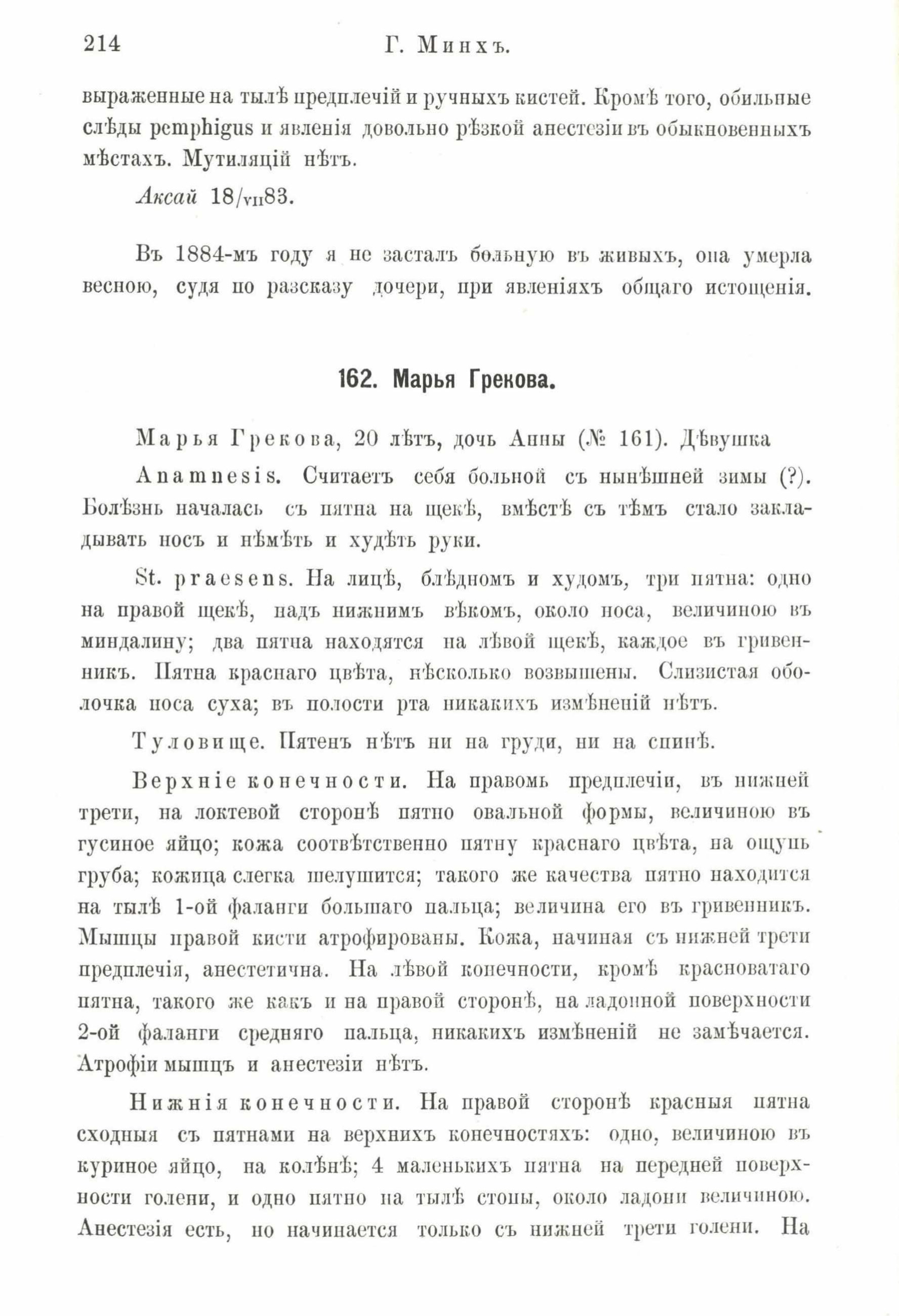 214 Г. Минхъ.

выраженные на тылѣ предплечій и ручныхъ кистей. Кромѣ того, обильные слѣды pemphigus и явленія довольно рѣзкой анестезіи въ обыкновенныхъ мѣстахъ. Мутиляцій нѣтъ.

Аксай 18/VII83.

Въ 1884-мъ году я не засталъ больную въ живыхъ, она умерла весною, судя по разсказу дочери, при явленіяхъ общаго истощенія.

162. Марья Грекова.

Марья Грекова, 20 лѣтъ, дочь Анны (№ 161). Дѣвушка

Anamnesis. Считаетъ себя больной съ нынѣшней зимы (?). Болѣзнь началась съ пятна на щекѣ, вмѣстѣ съ тѣмъ стало закладывать носъ и нѣмѣть и худѣть руки.

St. praesens. На лицѣ, блѣдномъ и худомъ, три пятна: одно на правой щекѣ, надъ нижнимъ вѣкомъ, около носа, величиною въ миндалину; два пятна находятся на лѣвой щекѣ, каждое въ гривенникъ. Пятна краснаго цвѣта, нѣсколько возвышены. Слизистая оболочка носа суха; въ полости рта никакихъ измѣненій нѣтъ.

Туловище. Пятенъ нѣтъ ни на груди, ни на спинѣ.

Верхніе конечности. На правомъ предплечіи, въ нижней трети, на локтевой сторонѣ пятно овальной формы, величиною въ гусиное яйцо; кожа соотвѣтственно пятну краснаго цвѣта, на ощупь груба; кожица слегка шелушится; такого же качества пятно находится на тылѣ 1-ой фаланги большаго пальца; величина его въ гривенникъ. Мышцы правой кисти атрофированы. Кожа, начиная съ нижней трети предплечія, анестетична. На лѣвой конечности, кромѣ красноватаго пятна, такого же какъ и на правой сторонѣ, на ладонной поверхности 2-ой фаланги средняго пальца, никакихъ измѣненій не замѣчается. Атрофіи мышцъ и анестезіи нѣтъ.

Нижнія конечности. На правой сторонѣ красныя пятна сходныя съ пятнами на верхнихъ конечностяхъ: одно, величиною въ куриное яйцо, на колѣнѣ; 4 маленькихъ пятна на передней поверхности голени, и одно пятно на тылѣ стопы, около ладони величиною. Анестезія есть, но начинается только съ нижней трети голени. На